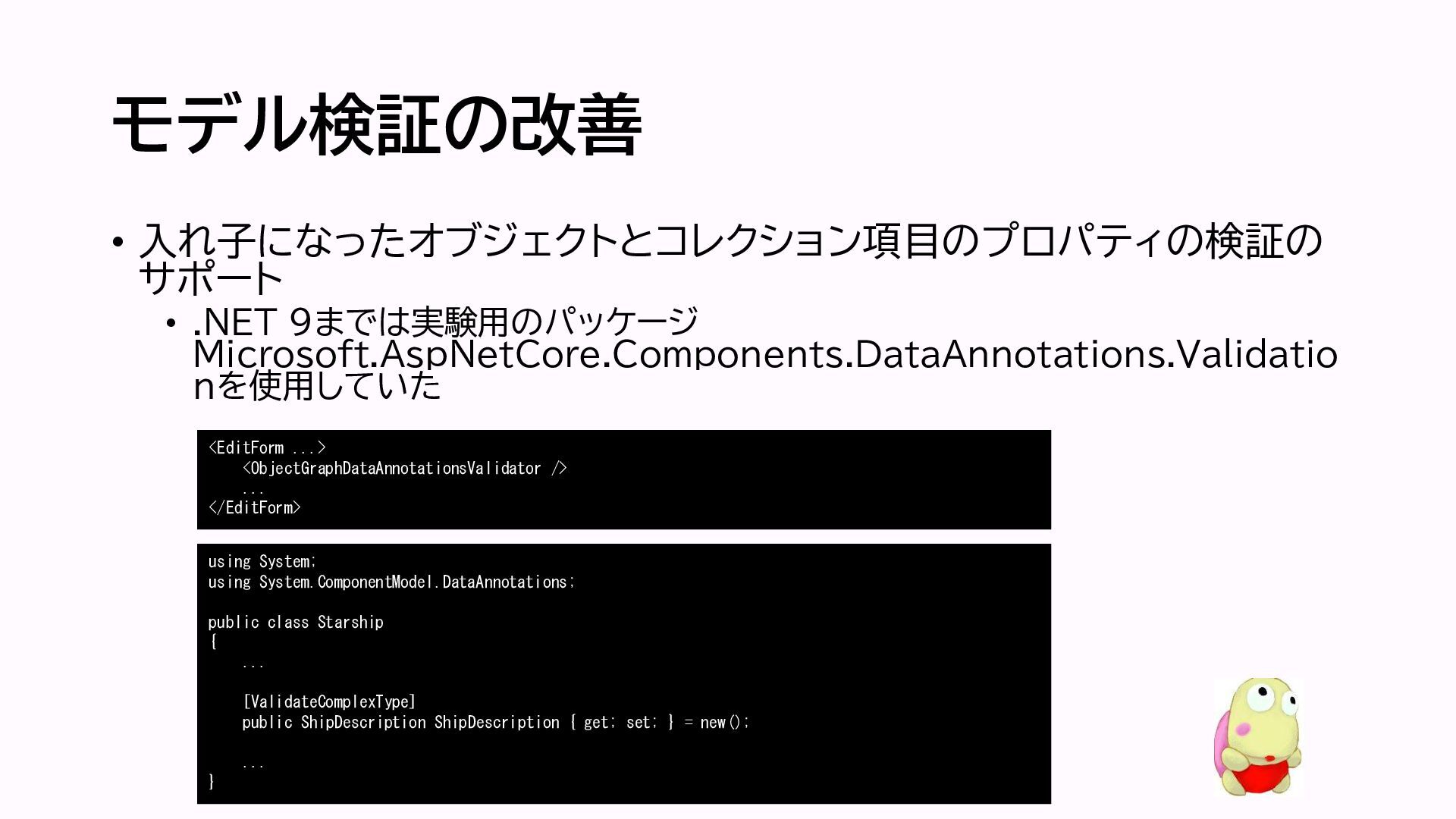 モデル検証の改善

• 入れ子になったオブジェクトとコレクション項目のプロパティの検証のサポート
• .NET 9までは実験用のパッケージMicrosoft.AspNetCore.Components.DataAnnotations.Validationを使用していた

<EditForm ...>
    <ObjectGraphDataAnnotationsValidator />
    ...
</EditForm>

using System;
using System.ComponentModel.DataAnnotations;

public class Starship
{
    ...

    [ValidateComplexType]
    public ShipDescription ShipDescription { get; set; } = new();

    ...
}